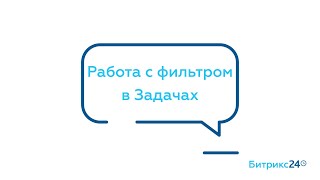 Работа с фильтром в Задачах

Битрикс24